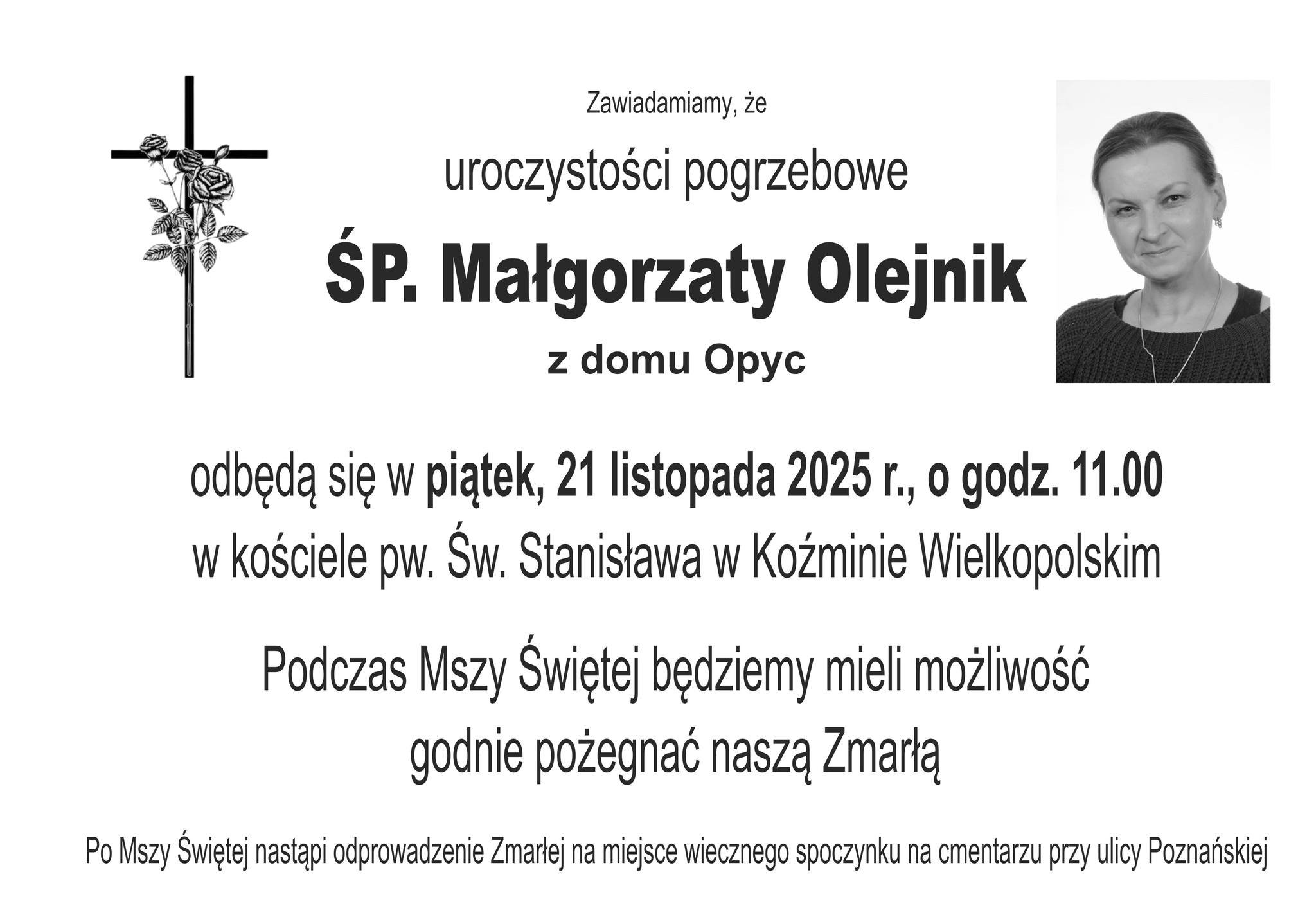 Zawiadamiamy, że

uroczystości pogrzebowe

ŚP. Małgorzaty Olejnik

z domu Opyc

odbędą się w piątek, 21 listopada 2025 r., o godz. 11.00
w kościele pw. Św. Stanisława w Koźminie Wielkopolskim

Podczas Mszy Świętej będziemy mieli możliwość
godnie pożegnać naszą Zmarłą

Po Mszy Świętej nastąpi odprowadzenie Zmarłej na miejsce wiecznego spoczynku na cmentarzu przy ulicy Poznańskiej